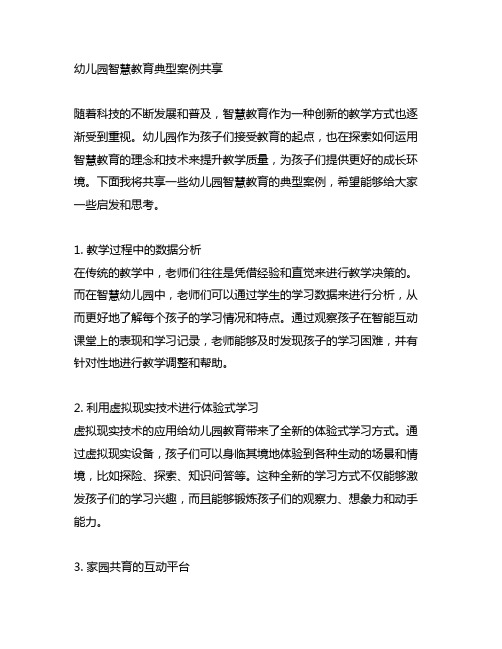 幼儿园智慧教育典型案例共享

随着科技的不断发展和普及，智慧教育作为一种创新的教学方式也逐渐受到重视。幼儿园作为孩子们接受教育的起点，也在探索如何运用智慧教育的理念和技术来提升教学质量，为孩子们提供更好的成长环境。下面我将共享一些幼儿园智慧教育的典型案例，希望能够给大家一些启发和思考。

1. 教学过程中的数据分析
在传统的教学中，老师们往往是凭借经验和直觉来进行教学决策的。而在智慧幼儿园中，老师们可以通过学生的学习数据来进行分析，从而更好地了解每个孩子的学习情况和特点。通过观察孩子在智能互动课堂上的表现和学习记录，老师能够及时发现孩子的学习困难，并有针对性地进行教学调整和帮助。

2. 利用虚拟现实技术进行体验式学习
虚拟现实技术的应用给幼儿园教育带来了全新的体验式学习方式。通过虚拟现实设备，孩子们可以身临其境地体验到各种生动的场景和情境，比如探险、探索、知识问答等。这种全新的学习方式不仅能够激发孩子们的学习兴趣，而且能够锻炼孩子们的观察力、想象力和动手能力。

3. 家园共育的互动平台